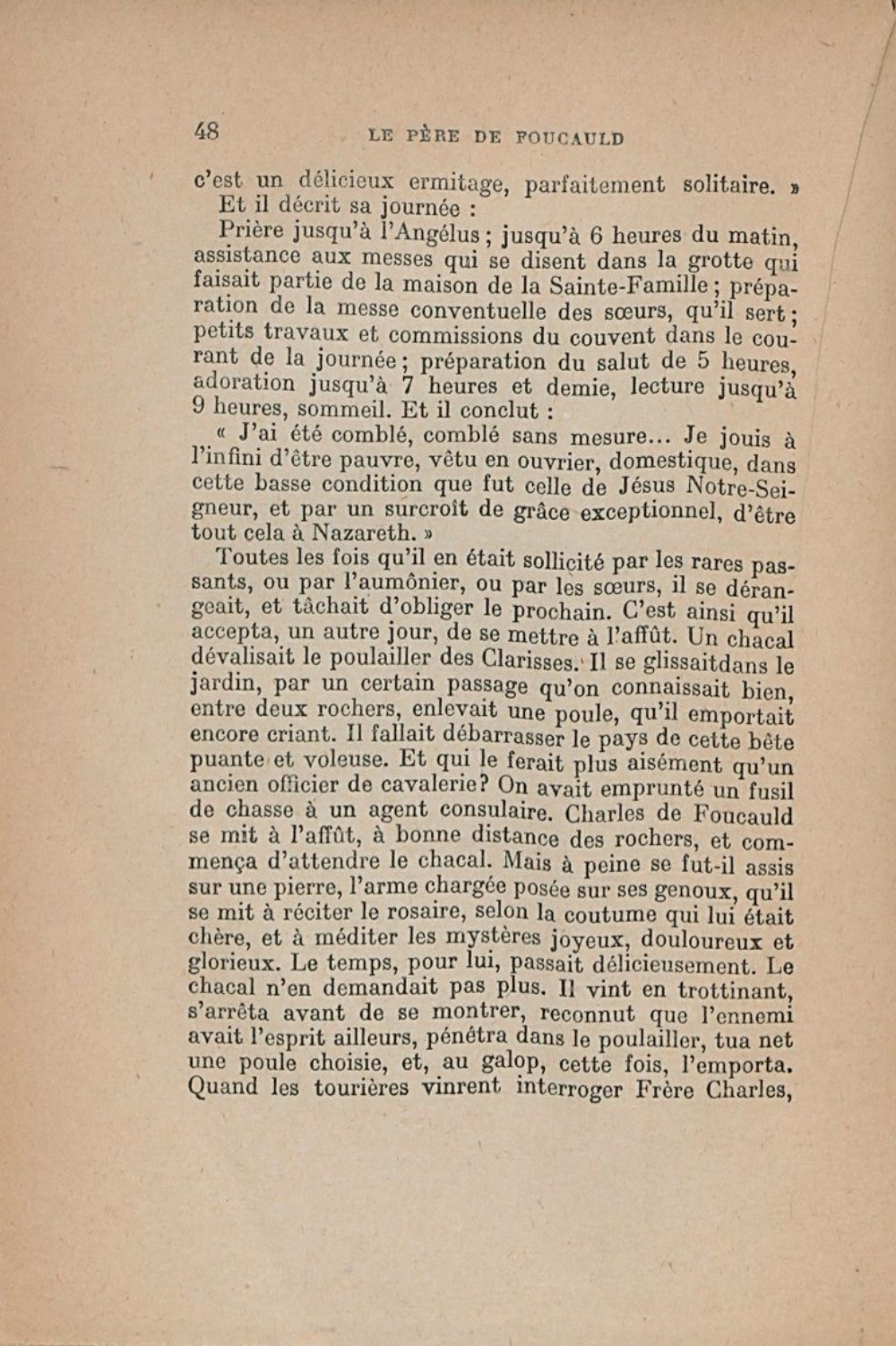 48 LE PÈRE DE FOUCAULD

c'est un délicieux ermitage, parfaitement solitaire. »
Et il décrit sa journée :

Prière jusqu'à l'Angélus ; jusqu'à 6 heures du matin, assistance aux messes qui se disent dans la grotte qui faisait partie de la maison de la Sainte-Famille ; préparation de la messe conventuelle des sœurs, qu'il sert ; petits travaux et commissions du couvent dans le courant de la journée ; préparation du salut de 5 heures, adoration jusqu'à 7 heures et demie, lecture jusqu'à 9 heures, sommeil. Et il conclut :

« J'ai été comblé, comblé sans mesure... Je jouis à l'infini d'être pauvre, vêtu en ouvrier, domestique, dans cette basse condition que fut celle de Jésus Notre-Seigneur, et par un surcroît de grâce exceptionnel, d'être tout cela à Nazareth. »

Toutes les fois qu'il en était sollicité par les rares passants, ou par l'aumônier, ou par les sœurs, il se dérangeait, et tâchait d'obliger le prochain. C'est ainsi qu'il accepta, un autre jour, de se mettre à l'affût. Un chacal dévalisait le poulailler des Clarisses. Il se glissaitdans le jardin, par un certain passage qu'on connaissait bien, entre deux rochers, enlevait une poule, qu'il emportait encore criant. Il fallait débarrasser le pays de cette bête puante et voleuse. Et qui le ferait plus aisément qu'un ancien officier de cavalerie? On avait emprunté un fusil de chasse à un agent consulaire. Charles de Foucauld se mit à l'affût, à bonne distance des rochers, et commença d'attendre le chacal. Mais à peine se fut-il assis sur une pierre, l'arme chargée posée sur ses genoux, qu'il se mit à réciter le rosaire, selon la coutume qui lui était chère, et à méditer les mystères joyeux, douloureux et glorieux. Le temps, pour lui, passait délicieusement. Le chacal n'en demandait pas plus. Il vint en trottinant, s'arrêta avant de se montrer, reconnut que l'ennemi avait l'esprit ailleurs, pénétra dans le poulailler, tua net une poule choisie, et, au galop, cette fois, l'emporta. Quand les tourières vinrent interroger Frère Charles,